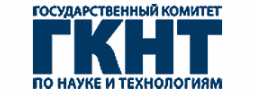 ГОСУДАРСТВЕННЫЙ КОМИТЕТ
ГКНТ
ПО НАУКЕ И ТЕХНОЛОГИЯМ